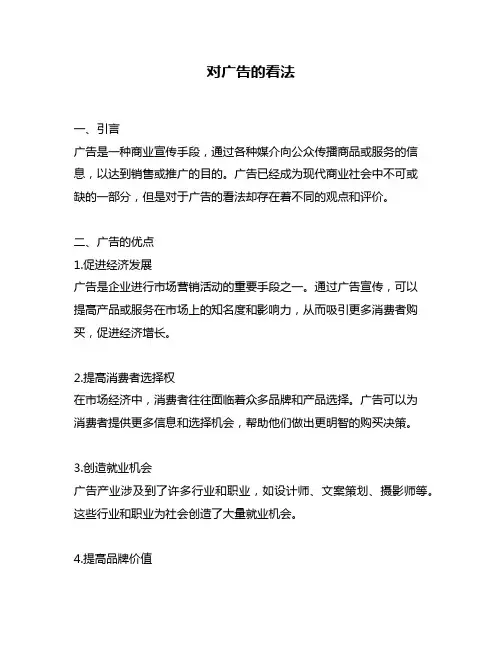 对广告的看法

一、引言
广告是一种商业宣传手段，通过各种媒介向公众传播商品或服务的信息，以达到销售或推广的目的。广告已经成为现代商业社会中不可或缺的一部分，但是对于广告的看法却存在着不同的观点和评价。

二、广告的优点
1.促进经济发展
广告是企业进行市场营销活动的重要手段之一。通过广告宣传，可以提高产品或服务在市场上的知名度和影响力，从而吸引更多消费者购买，促进经济增长。

2.提高消费者选择权
在市场经济中，消费者往往面临着众多品牌和产品选择。广告可以为消费者提供更多信息和选择机会，帮助他们做出更明智的购买决策。

3.创造就业机会
广告产业涉及到了许多行业和职业，如设计师、文案策划、摄影师等。这些行业和职业为社会创造了大量就业机会。

4.提高品牌价值